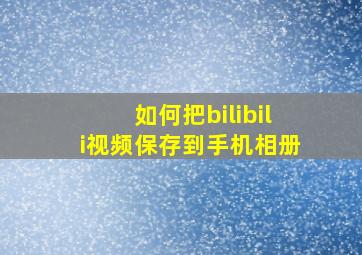 如何把bilibili视频保存到手机相册